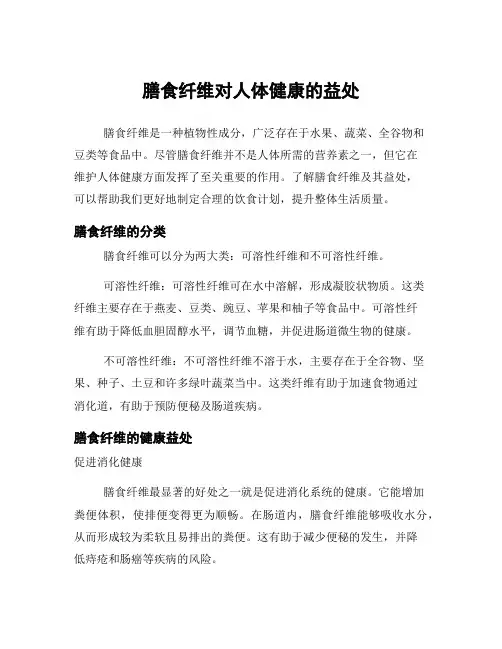 膳食纤维对人体健康的益处

膳食纤维是一种植物性成分，广泛存在于水果、蔬菜、全谷物和豆类等食品中。尽管膳食纤维并不是人体所需的营养素之一，但它在维护人体健康方面发挥了至关重要的作用。了解膳食纤维及其益处，可以帮助我们更好地制定合理的饮食计划，提升整体生活质量。

膳食纤维的分类

膳食纤维可以分为两大类：可溶性纤维和不可溶性纤维。

可溶性纤维：可溶性纤维可在水中溶解，形成凝胶状物质。这类纤维主要存在于燕麦、豆类、豌豆、苹果和柚子等食品中。可溶性纤维有助于降低血胆固醇水平，调节血糖，并促进肠道微生物的健康。

不可溶性纤维：不可溶性纤维不溶于水，主要存在于全谷物、坚果、种子、土豆和许多绿叶蔬菜当中。这类纤维有助于加速食物通过消化道，有助于预防便秘及肠道疾病。

膳食纤维的健康益处

促进消化健康

膳食纤维最显著的好处之一就是促进消化系统的健康。它能增加粪便体积，使排便变得更为顺畅。在肠道内，膳食纤维能够吸收水分，从而形成较为柔软且易排出的粪便。这有助于减少便秘的发生，并降低痔疮和肠癌等疾病的风险。